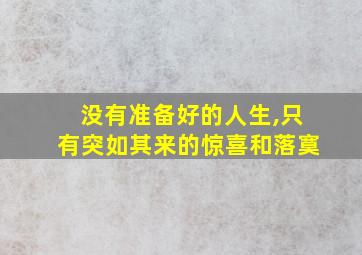 没有准备好的人生,只有突如其来的惊喜和落寞